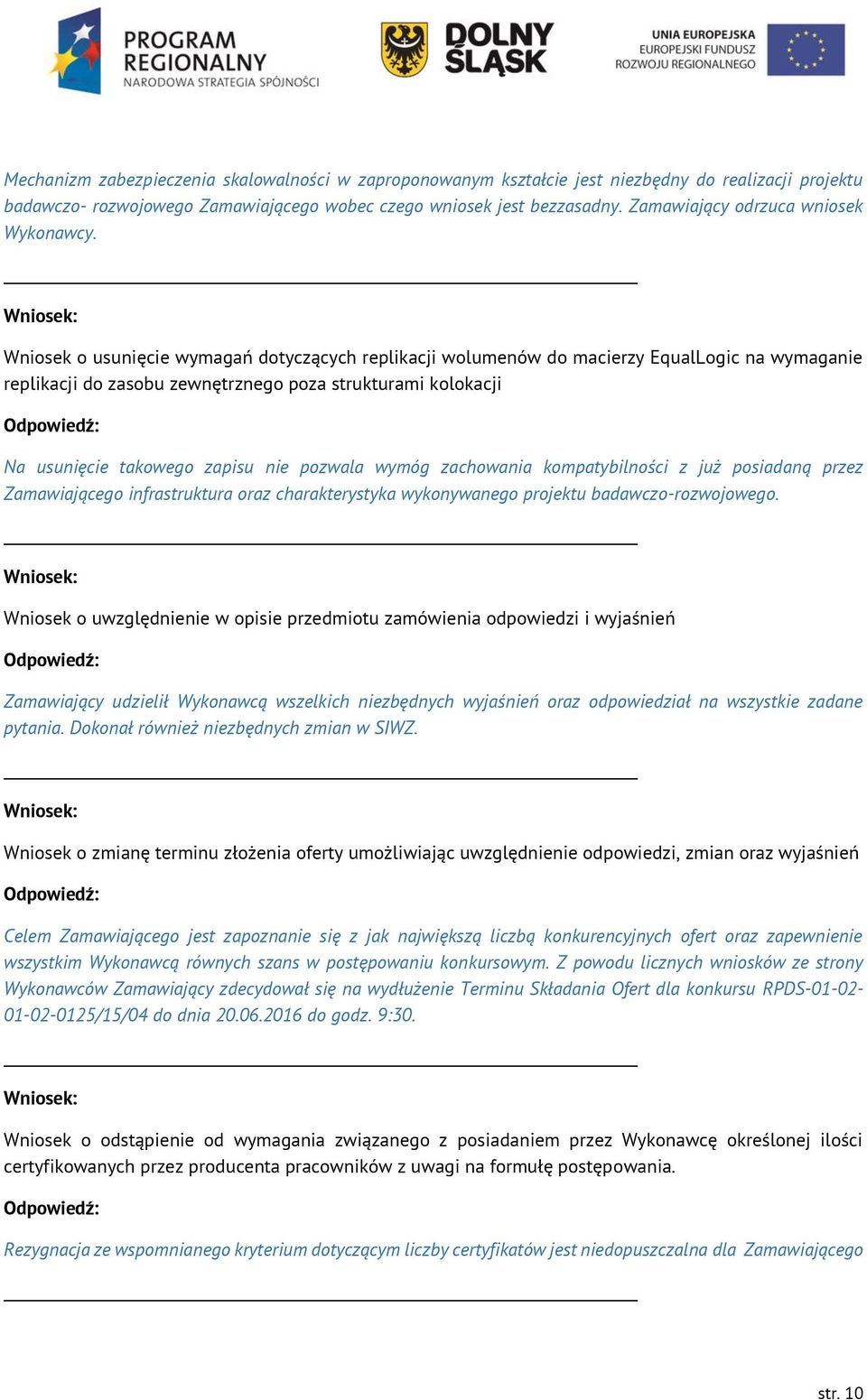 PROGRAM REGIONALNY
NARODOWA STRATEGIA SPÓJNOŚCI

DOLNY ŚLĄSK

UNIA EUROPEJSKA
EUROPEJSKI FUNDUSZ ROZWOJU REGIONALNEGO

Mechanizm zabezpieczenia skalowalności w zaproponowanym kształcie jest niezbędny do realizacji projektu badawczo- rozwojowego Zamawiającego wobec czego wniosek jest bezzasadny. Zamawiający odrzuca wniosek Wykonawcy.

Wniosek:

Wniosek o usunięcie wymagań dotyczących replikacji wolumenów do macierzy EqualLogic na wymaganie replikacji do zasobu zewnętrznego poza strukturami kolokacji

Odpowiedź:

Na usunięcie takowego zapisu nie pozwala wymóg zachowania kompatybilności z już posiadaną przez Zamawiającego infrastruktura oraz charakterystyka wykonywanego projektu badawczo-rozwojowego.

Wniosek:

Wniosek o uwzględnienie w opisie przedmiotu zamówienia odpowiedzi i wyjaśnień

Odpowiedź:

Zamawiający udzielił Wykonawcą wszelkich niezbędnych wyjaśnień oraz odpowiedział na wszystkie zadane pytania. Dokonał również niezbędnych zmian w SIWZ.

Wniosek:

Wniosek o zmianę terminu złożenia oferty umożliwiając uwzględnienie odpowiedzi, zmian oraz wyjaśnień

Odpowiedź:

Celem Zamawiającego jest zapoznanie się z jak największą liczbą konkurencyjnych ofert oraz zapewnienie wszystkim Wykonawcą równych szans w postępowaniu konkursowym. Z powodu licznych wniosków ze strony Wykonawców Zamawiający zdecydował się na wydłużenie Terminu Składania Ofert dla konkursu RPDS-01-02-01-02-0125/15/04 do dnia 20.06.2016 do godz. 9:30.

Wniosek:

Wniosek o odstąpienie od wymagania związanego z posiadaniem przez Wykonawcę określonej ilości certyfikowanych przez producenta pracowników z uwagi na formułę postępowania.

Odpowiedź:

Rezygnacja ze wspomnianego kryterium dotyczącym liczby certyfikatów jest niedopuszczalna dla Zamawiającego

str. 10